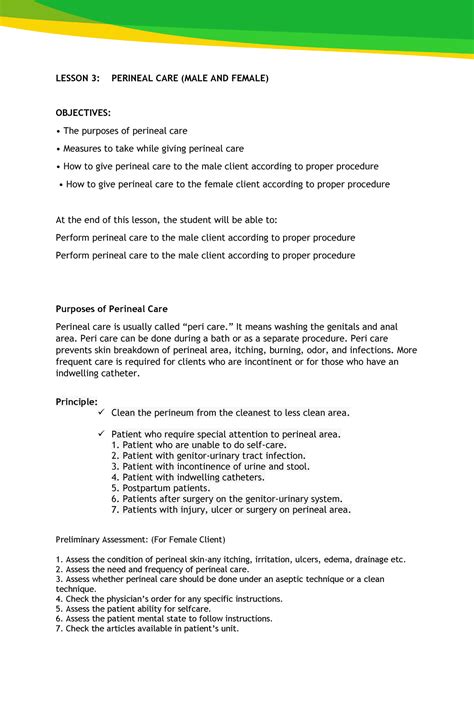 LESSON 3: PERINEAL CARE (MALE AND FEMALE)

OBJECTIVES:

• The purposes of perineal care

• Measures to take while giving perineal care

• How to give perineal care to the male client according to proper procedure

• How to give perineal care to the female client according to proper procedure

At the end of this lesson, the student will be able to:

Perform perineal care to the male client according to proper procedure

Perform perineal care to the male client according to proper procedure

Purposes of Perineal Care

Perineal care is usually called "peri care." It means washing the genitals and anal area. Peri care can be done during a bath or as a separate procedure. Peri care prevents skin breakdown of perineal area, itching, burning, odor, and infections. More frequent care is required for clients who are incontinent or for those who have an indwelling catheter.

Principle:

✓ Clean the perineum from the cleanest to less clean area.

✓ Patient who require special attention to perineal area.
1. Patient who are unable to do self-care.
2. Patient with genitor-urinary tract infection.
3. Patient with incontinence of urine and stool.
4. Patient with indwelling catheters.
5. Postpartum patients.
6. Patients after surgery on the genitor-urinary system.
7. Patients with injury, ulcer or surgery on perineal area.

Preliminary Assessment: (For Female Client)

1. Assess the condition of perineal skin-any itching, irritation, ulcers, edema, drainage etc.
2. Assess the need and frequency of perineal care.
3. Assess whether perineal care should be done under an aseptic technique or a clean technique.
4. Check the physician's order for any specific instructions.
5. Assess the patient ability for selfcare.
6. Assess the patient mental state to follow instructions.
7. Check the articles available in patient's unit.